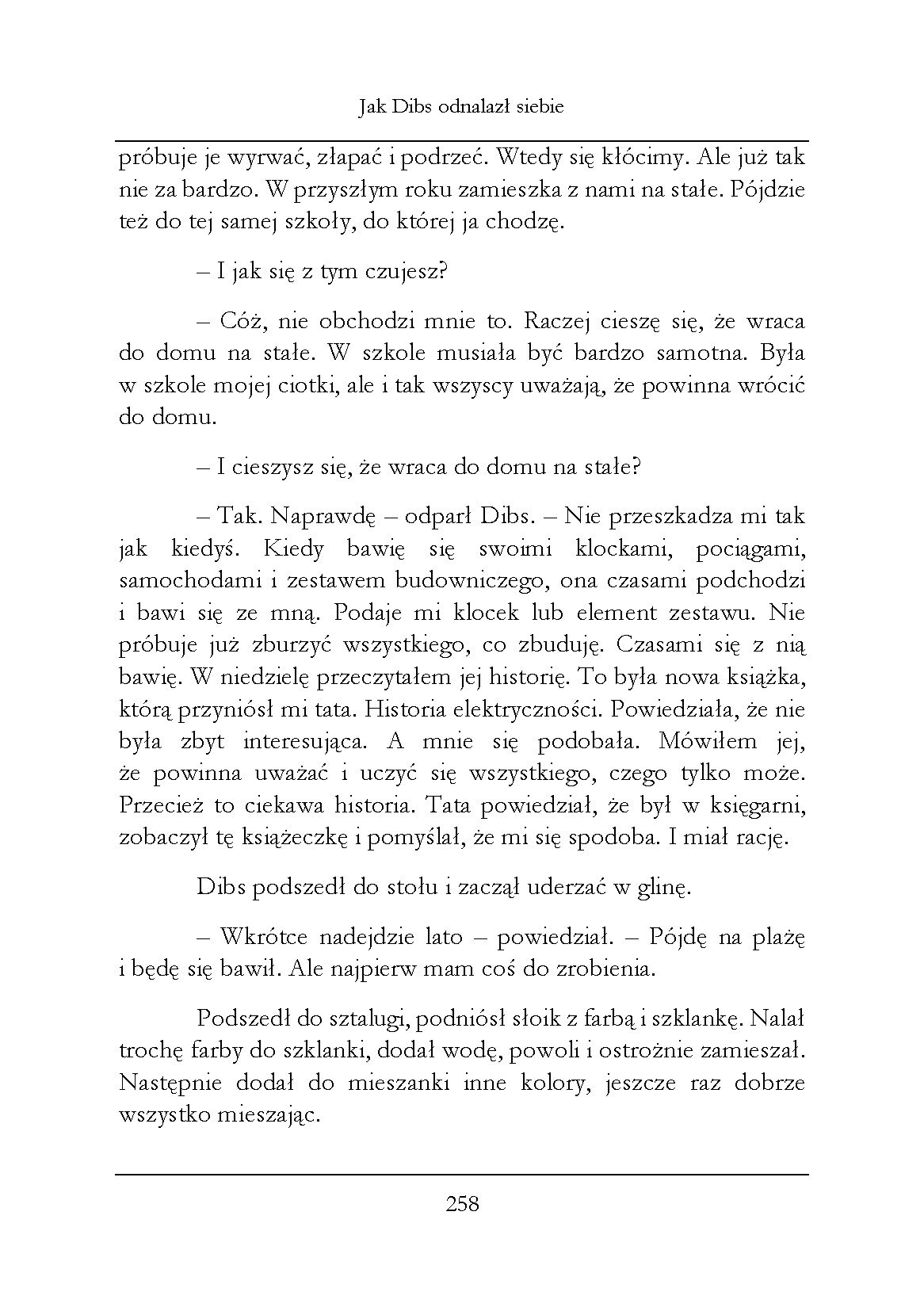 Jak Dibs odnalazł siebie

próbuje je wyrwać, złapać i podrzeć. Wtedy się kłócimy. Ale już tak nie za bardzo. W przyszłym roku zamieszka z nami na stałe. Pójdzie też do tej samej szkoły, do której ja chodzę.

– I jak się z tym czujesz?

– Cóż, nie obchodzi mnie to. Raczej cieszę się, że wraca do domu na stałe. W szkole musiała być bardzo samotna. Była w szkole mojej ciotki, ale i tak wszyscy uważają, że powinna wrócić do domu.

– I cieszysz się, że wraca do domu na stałe?

– Tak. Naprawdę – odparł Dibs. – Nie przeszkadza mi tak jak kiedyś. Kiedy bawię się swoimi klockami, pociągami, samochodami i zestawem budowniczego, ona czasami podchodzi i bawi się ze mną. Podaje mi klocek lub element zestawu. Nie próbuje już zburzyć wszystkiego, co zbuduję. Czasami się z nią bawię. W niedzielę przeczytałem jej historię. To była nowa książka, którą przyniósł mi tata. Historia elektryczności. Powiedziała, że nie była zbyt interesująca. A mnie się podobała. Mówiłem jej, że powinna uważać i uczyć się wszystkiego, czego tylko może. Przecież to ciekawa historia. Tata powiedział, że był w księgarni, zobaczył tę książeczkę i pomyślał, że mi się spodoba. I miał rację.

Dibs podszedł do stołu i zaczął uderzać w glinę.

– Wkrótce nadejdzie lato – powiedział. – Pójdę na plażę i będę się bawił. Ale najpierw mam coś do zrobienia.

Podszedł do sztalugi, podniósł słoik z farbą i szklankę. Nalał trochę farby do szklanki, dodał wodę, powoli i ostrożnie zamieszał. Następnie dodał do mieszanki inne kolory, jeszcze raz dobrze wszystko mieszając.

258